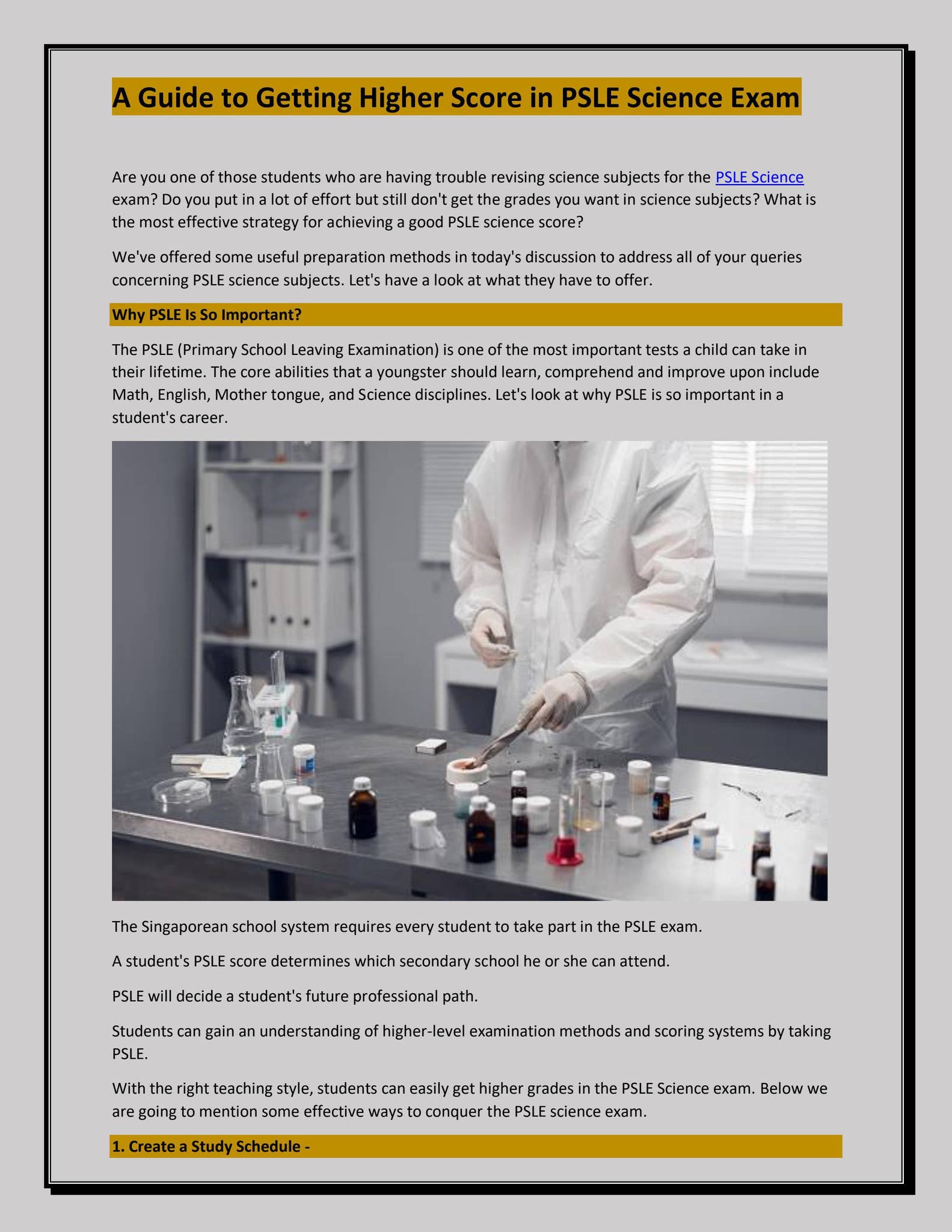 A Guide to Getting Higher Score in PSLE Science Exam

Are you one of those students who are having trouble revising science subjects for the PSLE Science exam? Do you put in a lot of effort but still don't get the grades you want in science subjects? What is the most effective strategy for achieving a good PSLE science score?

We've offered some useful preparation methods in today's discussion to address all of your queries concerning PSLE science subjects. Let's have a look at what they have to offer.

Why PSLE Is So Important?

The PSLE (Primary School Leaving Examination) is one of the most important tests a child can take in their lifetime. The core abilities that a youngster should learn, comprehend and improve upon include Math, English, Mother tongue, and Science disciplines. Let's look at why PSLE is so important in a student's career.

The Singaporean school system requires every student to take part in the PSLE exam.

A student's PSLE score determines which secondary school he or she can attend.

PSLE will decide a student's future professional path.

Students can gain an understanding of higher-level examination methods and scoring systems by taking PSLE.

With the right teaching style, students can easily get higher grades in the PSLE Science exam. Below we are going to mention some effective ways to conquer the PSLE science exam.

1. Create a Study Schedule -